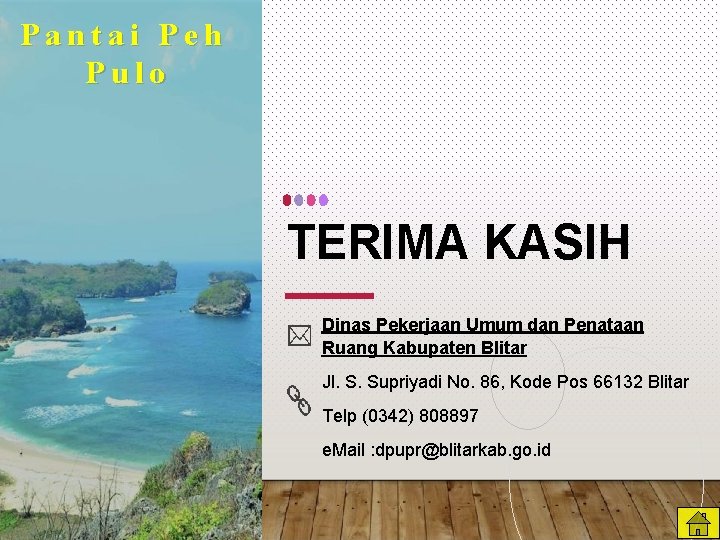 Pantai Peh Pulo

TERIMA KASIH

Dinas Pekerjaan Umum dan Penataan Ruang Kabupaten Blitar

Jl. S. Supriyadi No. 86, Kode Pos 66132 Blitar

Telp (0342) 808897

eMail :dpupr@blitarkab.go.id